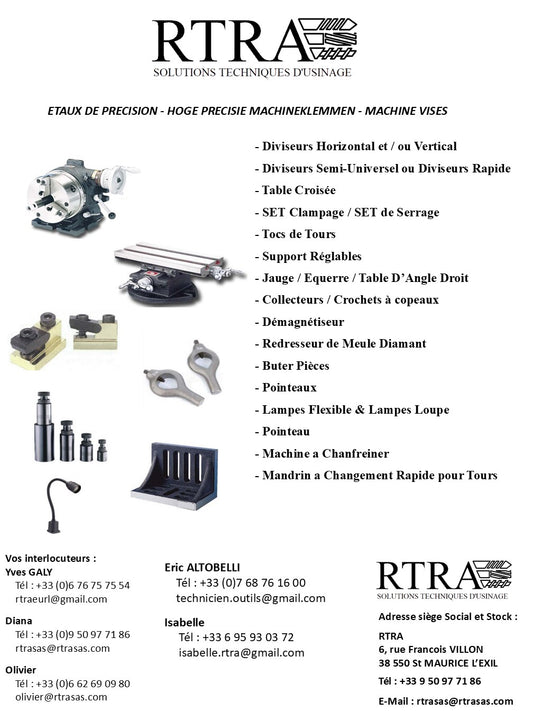 RTRA
SOLUTIONS TECHNIQUES D'USINAGE

ETAUX DE PRECISION - HOGE PRECISIE MACHINEKLEMMEN - MACHINE VISES

- Diviseurs Horizontal et / ou Vertical
- Diviseurs Semi-Universel ou Diviseurs Rapide
- Table Croisée
- SET Clampage / SET de Serrage
- Tocs de Tours
- Support Réglables
- Jauge / Equerre / Table D'Angle Droit
- Collecteurs / Crochets à copeaux
- Démagnétiseur
- Redresseur de Meule Diamant
- Buter Pièces
- Pointeaux
- Lampes Flexible & Lampes Loupe
- Pointeau
- Machine a Chanfreiner
- Mandrin a Changement Rapide pour Tours

Vos interlocuteurs :
Yves GALY
Tél : +33 (0)6 76 75 75 54
rtraeurl@gmail.com

Diana
Tél : +33 (0)9 50 97 71 86
rtrasas@rtrasas.com

Olivier
Tél : +33 (0)6 62 69 09 80
olivier@rtrasas.com

Eric ALTOBELLI
Tél : +33 (0)7 68 76 16 00
technicien.outils@gmail.com

Isabelle
Tél : +33 6 95 93 03 72
isabelle.rtra@gmail.com

RTRA
SOLUTIONS TECHNIQUES D'USINAGE

Adresse siège Social et Stock :

RTRA
6, rue Francois VILLON
38 550 St MAURICE L'EXIL
Tél : +33 9 50 97 71 86

E-Mail : rtrasas@rtrasas.com